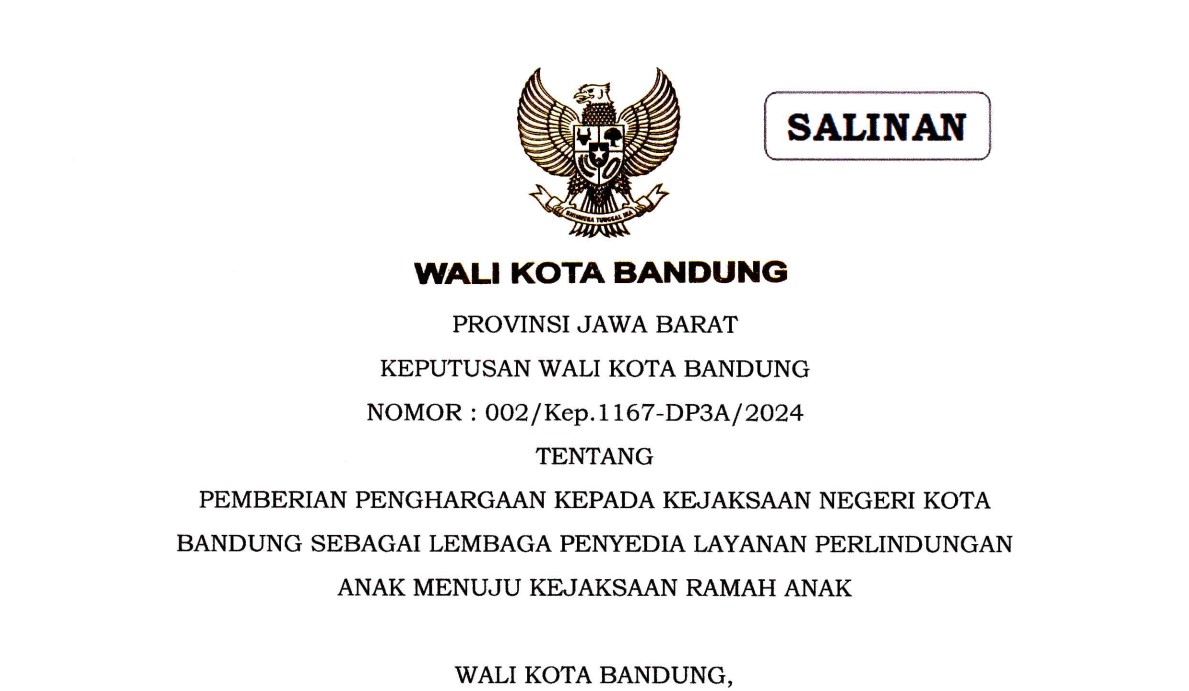 SALINAN

WALI KOTA BANDUNG

PROVINSI JAWA BARAT

KEPUTUSAN WALI KOTA BANDUNG

NOMOR : 002/Kep.1167-DP3A/2024

TENTANG

PEMBERIAN PENGHARGAAN KEPADA KEJAKSAAN NEGERI KOTA BANDUNG SEBAGAI LEMBAGA PENYEDIA LAYANAN PERLINDUNGAN ANAK MENUJU KEJAKSAAN RAMAH ANAK

WALI KOTA BANDUNG,